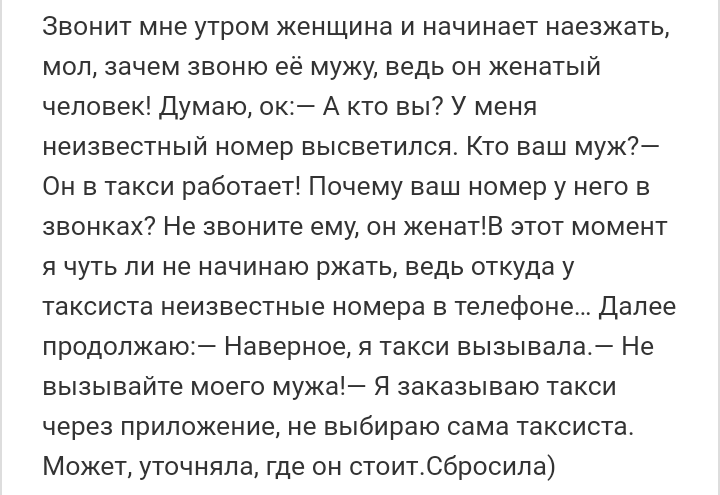 Звонит мне утром женщина и начинает наезжать, мол, зачем звоню её мужу, ведь он женатый человек! Думаю, ок:— А кто вы? У меня неизвестный номер высветился. Кто ваш муж?— Он в такси работает! Почему ваш номер у него в звонках? Не звоните ему, он женат!В этот момент я чуть ли не начинаю ржать, ведь откуда у таксиста неизвестные номера в телефоне... Далее продолжаю:— Наверное, я такси вызывала.— Не вызывайте моего мужа!— Я заказываю такси через приложение, не выбираю сама таксиста. Может, уточняла, где он стоит.Сбросила)